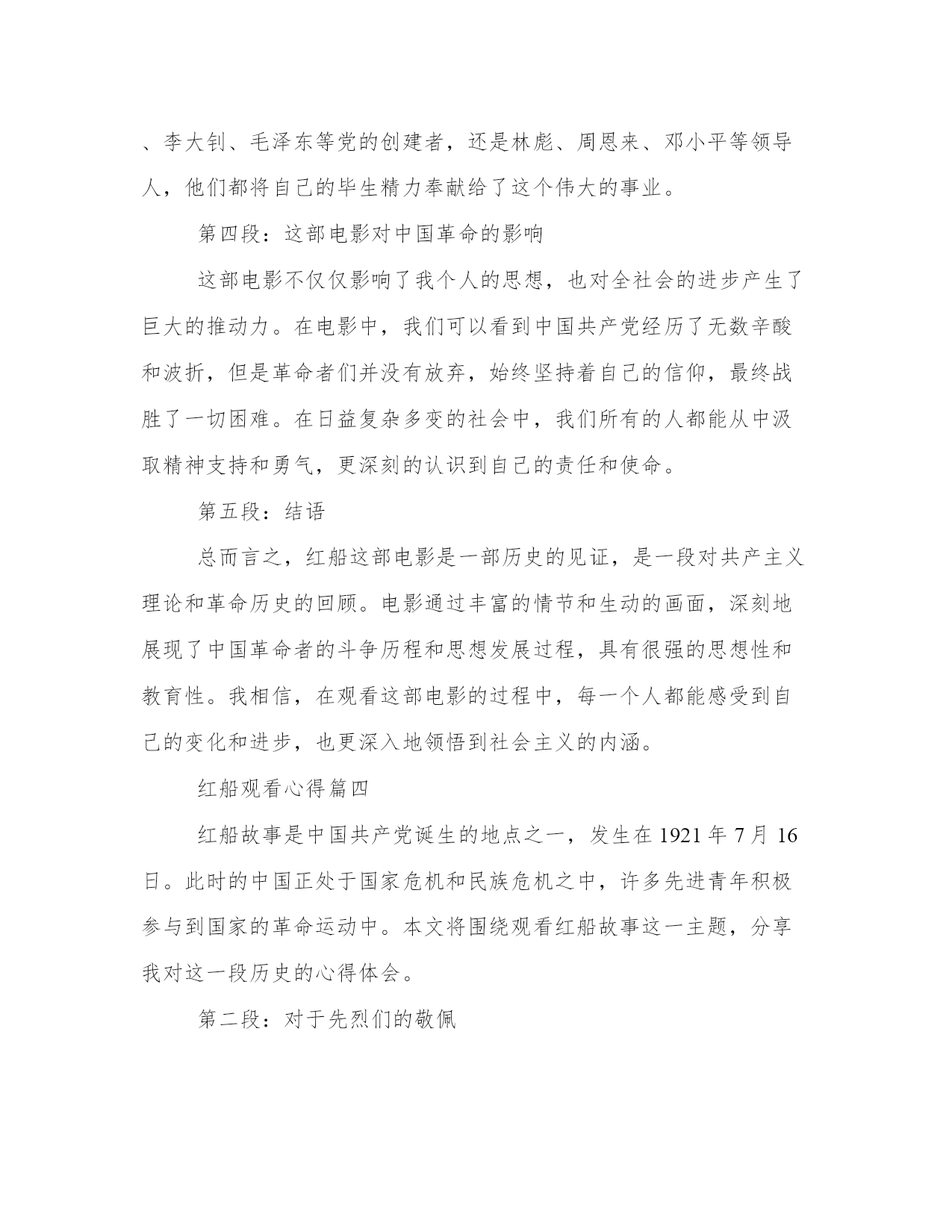 、李大钊、毛泽东等党的创建者，还是林彪、周恩来、邓小平等领导人，他们都将自己的毕生精力奉献给了这个伟大的事业。

第四段：这部电影对中国革命的影响

这部电影不仅仅影响了我个人的思想，也对全社会的进步产生了巨大的推动力。在电影中，我们可以看到中国共产党经历了无数辛酸和波折，但是革命者们并没有放弃，始终坚持着自己的信仰，最终战胜了一切困难。在日益复杂多变的社会中，我们所有的人都能从中汲取精神支持和勇气，更深刻的认识到自己的责任和使命。

第五段：结语

总而言之，红船这部电影是一部历史的见证，是一段对共产主义理论和革命历史的回顾。电影通过丰富的情节和生动的画面，深刻地展现了中国革命者的斗争历程和思想发展过程，具有很强的思想性和教育性。我相信，在观看这部电影的过程中，每一个人都能感受到自己的变化和进步，也更深入地领悟到社会主义的内涵。

红船观看心得篇四

红船故事是中国共产党诞生的地点之一，发生在 1921 年 7 月 16 日。此时的中国正处于国家危机和民族危机之中，许多先进青年积极参与到国家的革命运动中。本文将围绕观看红船故事这一主题，分享我对这一段历史的心得体会。

第二段：对于先烈们的敬佩